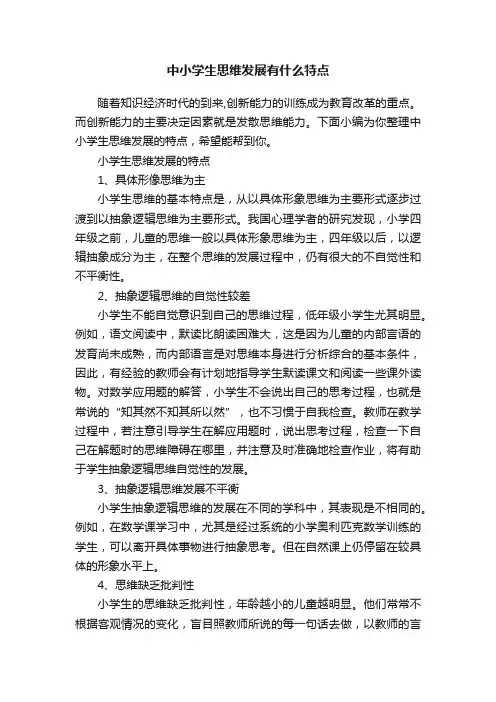 中小学生思维发展有什么特点

随着知识经济时代的到来,创新能力的训练成为教育改革的重点。而创新能力的主要决定因素就是发散思维能力。下面小编为你整理中小学生思维发展的特点，希望能帮到你。

小学生思维发展的特点

1、具体形像思维为主

小学生思维的基本特点是，从以具体形象思维为主要形式逐步过渡到以抽象逻辑思维为主要形式。我国心理学者的研究发现，小学四年级之前，儿童的思维一般以具体形象思维为主，四年级以后，以逻辑抽象成分为主，在整个思维的发展过程中，仍有很大的不自觉性和不平衡性。

2、抽象逻辑思维的自觉性较差

小学生不能自觉意识到自己的思维过程，低年级小学生尤其明显。例如，语文阅读中，默读比朗读困难大，这是因为儿童的内部言语的发育尚未成熟，而内部语言是对思维本身进行分析综合的基本条件，因此，有经验的教师会有计划地指导学生默读课文和阅读一些课外读物。对数学应用题的解答，小学生不会说出自己的思考过程，也就是常说的“知其然不知其所以然”，也不习惯于自我检查。教师在教学过程中，若注意引导学生在解应用题时，说出思考过程，检查一下自己在解题时的思维障碍在哪里，并注意及时准确地检查作业，将有助于学生抽象逻辑思维自觉性的发展。

3、抽象逻辑思维发展不平衡

小学生抽象逻辑思维的发展在不同的学科中，其表现是不相同的。例如，在数学课学习中，尤其是经过系统的小学奥利匹克数学训练的学生，可以离开具体事物进行抽象思考。但在自然课上仍停留在较具体的形象水平上。

4、思维缺乏批判性

小学生的思维缺乏批判性，年龄越小的儿童越明显。他们常常不根据客观情况的变化，盲目照教师所说的每一句话去做，以教师的言